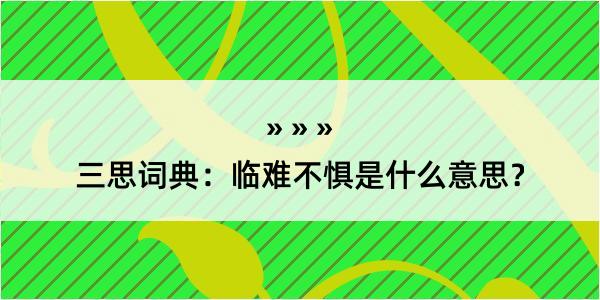 » » »

三思词典：临难不惧是什么意思？